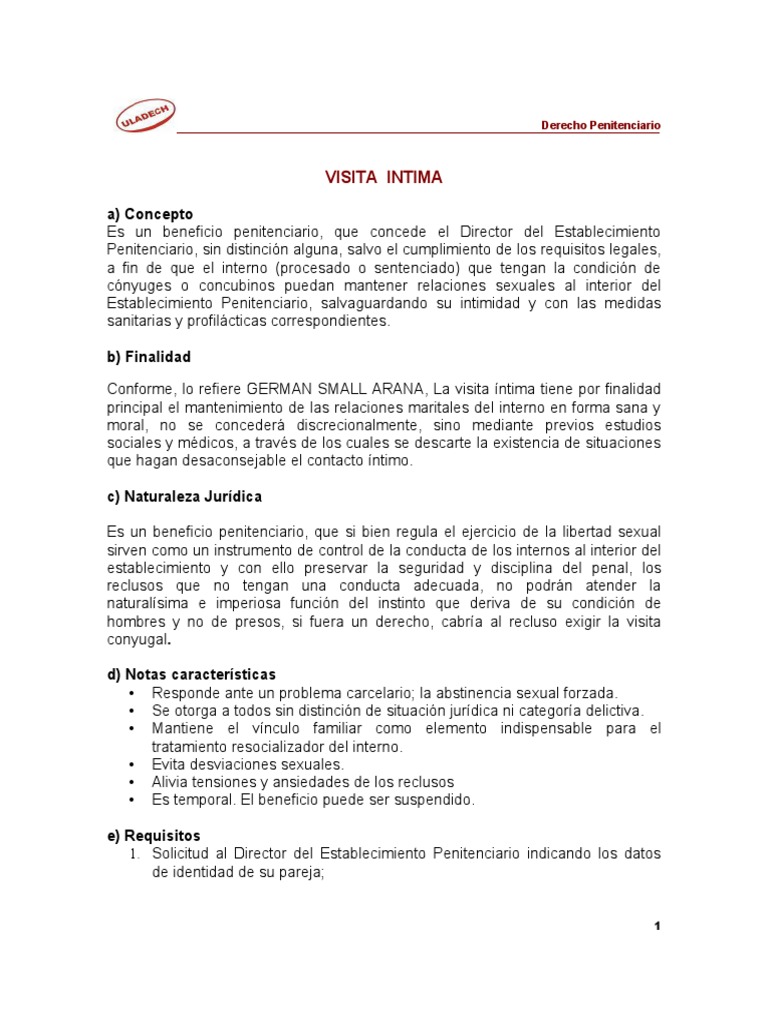 ULADECH

Derecho Penitenciario

VISITA INTIMA

a) Concepto
Es un beneficio penitenciario, que concede el Director del Establecimiento Penitenciario, sin distinción alguna, salvo el cumplimiento de los requisitos legales, a fin de que el interno (procesado o sentenciado) que tengan la condición de cónyuges o concubinos puedan mantener relaciones sexuales al interior del Establecimiento Penitenciario, salvaguardando su intimidad y con las medidas sanitarias y profilácticas correspondientes.

b) Finalidad

Conforme, lo refiere GERMAN SMALL ARANA, La visita íntima tiene por finalidad principal el mantenimiento de las relaciones maritales del interno en forma sana y moral, no se concederá discrecionalmente, sino mediante previos estudios sociales y médicos, a través de los cuales se descarte la existencia de situaciones que hagan desaconsejable el contacto íntimo.

c) Naturaleza Jurídica

Es un beneficio penitenciario, que si bien regula el ejercicio de la libertad sexual sirven como un instrumento de control de la conducta de los internos al interior del establecimiento y con ello preservar la seguridad y disciplina del penal, los reclusos que no tengan una conducta adecuada, no podrán atender la naturalísima e imperiosa función del instinto que deriva de su condición de hombres y no de presos, si fuera un derecho, cabría al recluso exigir la visita conyugal.

d) Notas características
• Responde ante un problema carcelario; la abstinencia sexual forzada.
• Se otorga a todos sin distinción de situación jurídica ni categoría delictiva.
• Mantiene el vínculo familiar como elemento indispensable para el tratamiento resocializador del interno.
• Evita desviaciones sexuales.
• Alivia tensiones y ansiedades de los reclusos
• Es temporal. El beneficio puede ser suspendido.

e) Requisitos
1. Solicitud al Director del Establecimiento Penitenciario indicando los datos de identidad de su pareja;

1